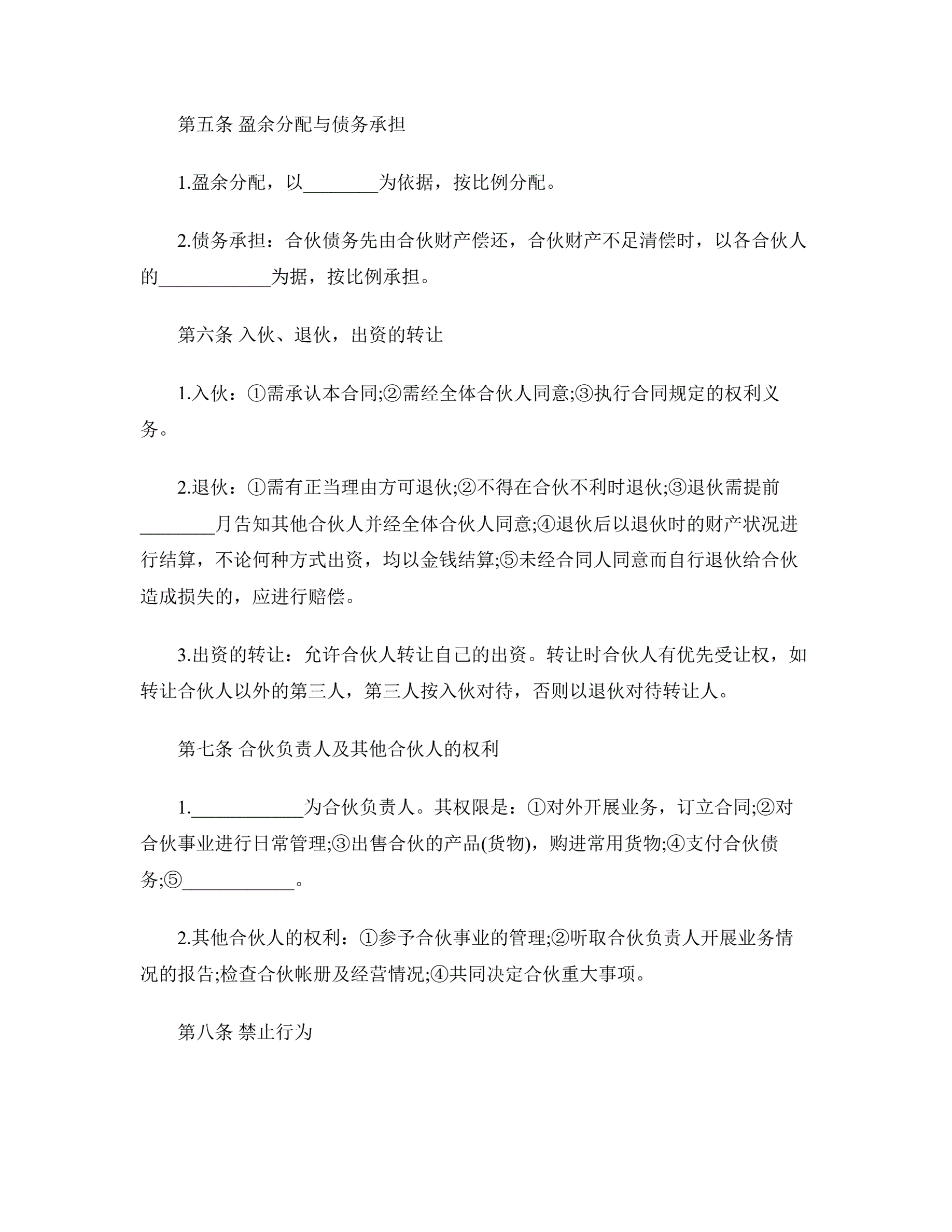 第五条 盈余分配与债务承担

1.盈余分配，以________为依据，按比例分配。

2.债务承担：合伙债务先由合伙财产偿还，合伙财产不足清偿时，以各合伙人的____________为据，按比例承担。

第六条 入伙、退伙，出资的转让

1.入伙：①需承认本合同;②需经全体合伙人同意;③执行合同规定的权利义务。

2.退伙：①需有正当理由方可退伙;②不得在合伙不利时退伙;③退伙需提前________月告知其他合伙人并经全体合伙人同意;④退伙后以退伙时的财产状况进行结算，不论何种方式出资，均以金钱结算;⑤未经合同人同意而自行退伙给合伙造成损失的，应进行赔偿。

3.出资的转让：允许合伙人转让自己的出资。转让时合伙人有优先受让权，如转让合伙人以外的第三人，第三人按入伙对待，否则以退伙对待转让人。

第七条 合伙负责人及其他合伙人的权利

1.____________为合伙负责人。其权限是：①对外开展业务，订立合同;②对合伙事业进行日常管理;③出售合伙的产品(货物)，购进常用货物;④支付合伙债务;⑤____________。

2.其他合伙人的权利：①参予合伙事业的管理;②听取合伙负责人开展业务情况的报告;检查合伙帐册及经营情况;④共同决定合伙重大事项。

第八条 禁止行为